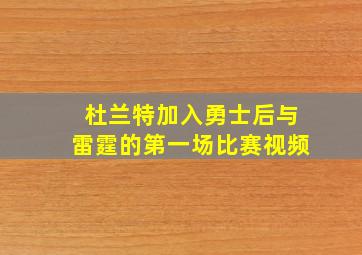 杜兰特加入勇士后与
雷霆的第一场比赛视频